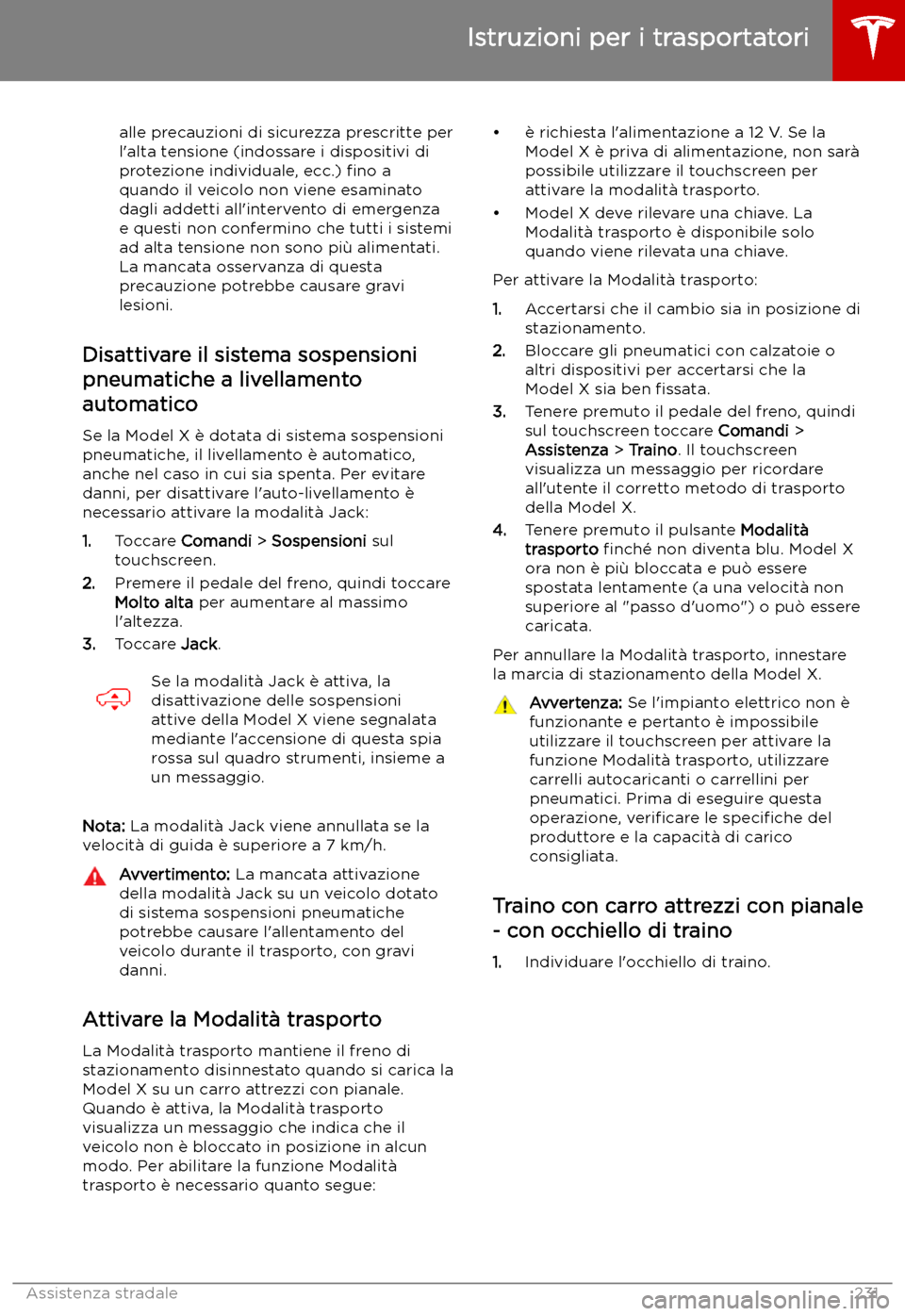 Istruzioni per i trasportatori

alle precauzioni di sicurezza prescritte per l'alta tensione (indossare i dispositivi di protezione individuale, ecc.) fino a quando il veicolo non viene esaminato dagli addetti all'intervento di emergenza e questi non confermino che tutti i sistemi ad alta tensione non sono più alimentati. La mancata osservanza di questa precauzione potrebbe causare gravi lesioni.

Disattivare il sistema sospensioni pneumatiche a livellamento automatico

Se la Model X è dotata di sistema sospensioni pneumatiche, il livellamento è automatico, anche nel caso in cui sia spenta. Per evitare danni, per disattivare l'auto-livellamento è necessario attivare la modalità Jack:

1. Toccare Comandi > Sospensioni sul touchscreen.
2. Premere il pedale del freno, quindi toccare Molto alta per aumentare al massimo l'altezza.
3. Toccare Jack.

Se la modalità Jack è attiva, la disattivazione delle sospensioni attive della Model X viene segnalata mediante l'accensione di questa spia rossa sul quadro strumenti, insieme a un messaggio.

Nota: La modalità Jack viene annullata se la velocità di guida è superiore a 7 km/h.

Avvertimento: La mancata attivazione della modalità Jack su un veicolo dotato di sistema sospensioni pneumatiche potrebbe causare l'allentamento del veicolo durante il trasporto, con gravi danni.

Attivare la Modalità trasporto

La Modalità trasporto mantiene il freno di stazionamento disinnestato quando si carica la Model X su un carro attrezzi con pianale. Quando è attiva, la Modalità trasporto visualizza un messaggio che indica che il veicolo non è bloccato in posizione in alcun modo. Per abilitare la funzione Modalità trasporto è necessario quanto segue:

• è richiesta l'alimentazione a 12 V. Se la Model X è priva di alimentazione, non sarà possibile utilizzare il touchscreen per attivare la modalità trasporto.
• Model X deve rilevare una chiave. La Modalità trasporto è disponibile solo quando viene rilevata una chiave.

Per attivare la Modalità trasporto:

1. Accertarsi che il cambio sia in posizione di stazionamento.
2. Bloccare gli pneumatici con calzatoie o altri dispositivi per accertarsi che la Model X sia ben fissata.
3. Tenere premuto il pedale del freno, quindi sul touchscreen toccare Comandi > Assistenza > Traino. Il touchscreen visualizza un messaggio per ricordare all'utente il corretto metodo di trasporto della Model X.
4. Tenere premuto il pulsante Modalità trasporto finché non diventa blu. Model X ora non è più bloccata e può essere spostata lentamente (a una velocità non superiore al "passo d'uomo") o può essere caricata.

Per annullare la Modalità trasporto, innestare la marcia di stazionamento della Model X.

Avvertenza: Se l'impianto elettrico non è funzionante e pertanto è impossibile utilizzare il touchscreen per attivare la funzione Modalità trasporto, utilizzare carrelli autocaricanti o carrellini per pneumatici. Prima di eseguire questa operazione, verificare le specifiche del produttore e la capacità di carico consigliata.

Traino con carro attrezzi con pianale - con occhiello di traino

1. Individuare l'occhiello di traino.

Assistenza stradale 231

carmanualsonline.info